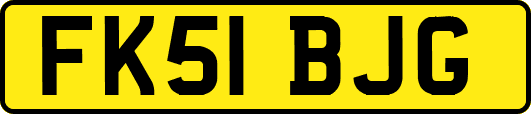 FK51 BJG